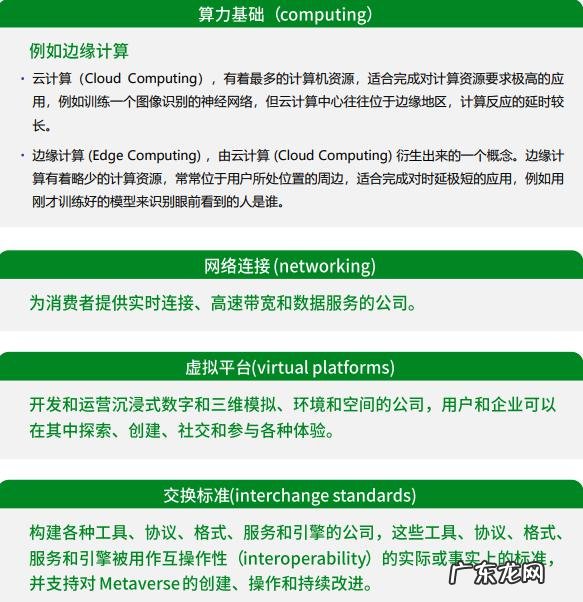 算力基础（computing）

例如边缘计算

· 云计算（Cloud Computing），有着最多的计算机资源，适合完成对计算资源要求极高的应用，例如训练一个图像识别的神经网络，但云计算中心往往位于边缘地区，计算反应的延时较长。

· 边缘计算 (Edge Computing)，由云计算 (Cloud Computing) 衍生出来的一个概念。边缘计算有着略少的计算资源，常常位于用户所处位置的周边，适合完成对时延极短的应用，例如用刚才训练好的模型来识别眼前看到的人是谁。

网络连接 (networking)

为消费者提供实时连接、高速带宽和数据服务的公司。

虚拟平台(virtual platforms)

开发和运营沉浸式数字和三维模拟、环境和空间的公司，用户和企业可以在其中探索、创建、社交和参与各种体验。

交换标准(interchange standards)

构建各种工具、协议、格式、服务和引擎的公司，这些工具、协议、格式、服务和引擎被用作互操作性（interoperability）的实际或事实上的标准，并支持对 Metaverse 的创建、操作和持续改进。

广东龙网